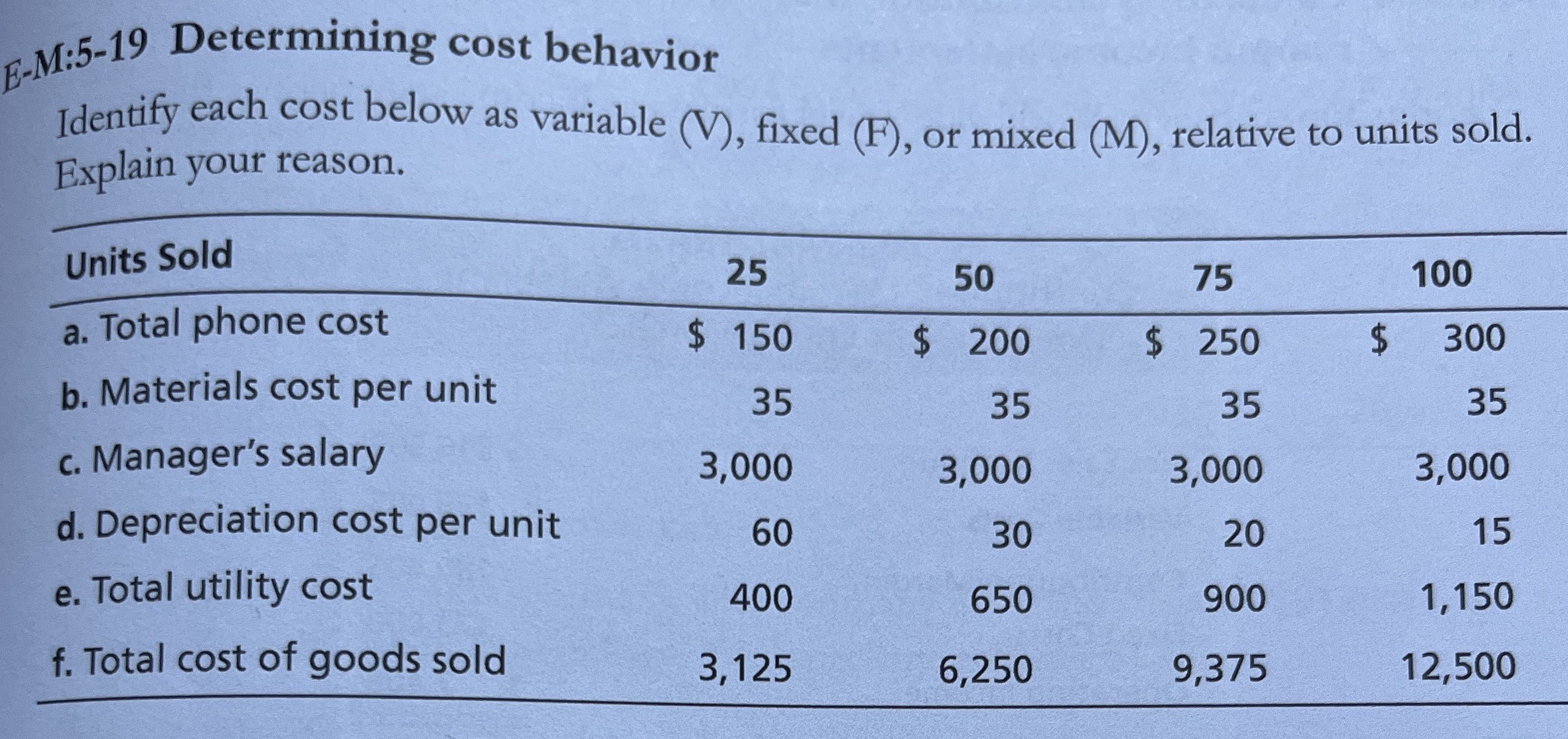 E-M:5-19 Determining cost behavior

Identify each cost below as variable (V), fixed (F), or mixed (M), relative to units sold. Explain your reason.

| Units Sold | 25 | 50 | 75 | 100 |
|---|---|---|---|---|
| a. Total phone cost | $ 150 | $ 200 | $ 250 | $ 300 |
| b. Materials cost per unit | 35 | 35 | 35 | 35 |
| c. Manager's salary | 3,000 | 3,000 | 3,000 | 3,000 |
| d. Depreciation cost per unit | 60 | 30 | 20 | 15 |
| e. Total utility cost | 400 | 650 | 900 | 1,150 |
| f. Total cost of goods sold | 3,125 | 6,250 | 9,375 | 12,500 |